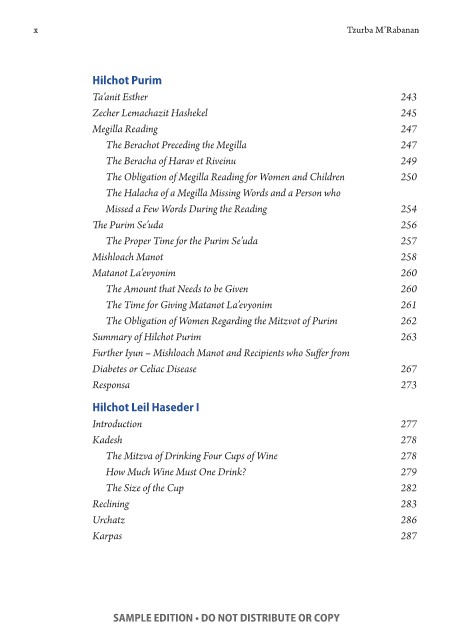 x Tzurba M'Rabanan

Hilchot Purim

Ta'anit Esther 243

Zecher Lemachazit Hashekel 245

Megilla Reading 247

The Berachot Preceding the Megilla 247

The Beracha of Harav et Riveinu 249

The Obligation of Megilla Reading for Women and Children 250

The Halacha of a Megilla Missing Words and a Person who Missed a Few Words During the Reading 254

The Purim Se'uda 256

The Proper Time for the Purim Se'uda 257

Mishloach Manot 258

Matanot La'evyonim 260

The Amount that Needs to be Given 260

The Time for Giving Matanot La'evyonim 261

The Obligation of Women Regarding the Mitzvot of Purim 262

Summary of Hilchot Purim 263

Further Iyun – Mishloach Manot and Recipients who Suffer from Diabetes or Celiac Disease 267

Responsa 273

Hilchot Leil Haseder I

Introduction 277

Kadesh 278

The Mitzva of Drinking Four Cups of Wine 278

How Much Wine Must One Drink? 279

The Size of the Cup 282

Reclining 283

Urchatz 286

Karpas 287

SAMPLE EDITION • DO NOT DISTRIBUTE OR COPY